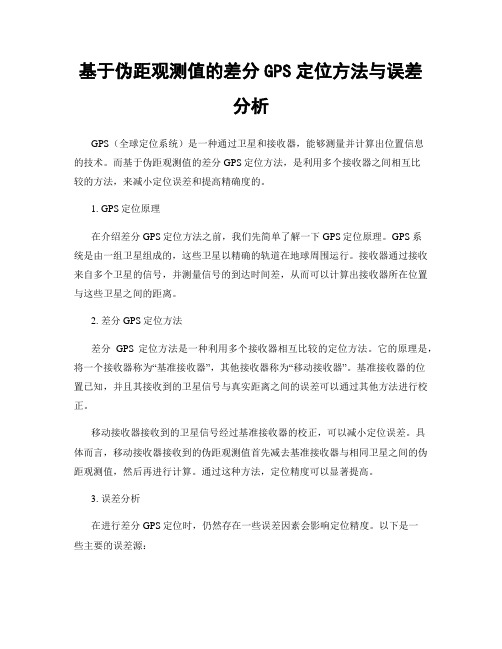 基于伪距观测值的差分 GPS 定位方法与误差分析

GPS（全球定位系统）是一种通过卫星和接收器，能够测量并计算出位置信息的技术。而基于伪距观测值的差分 GPS 定位方法，是利用多个接收器之间相互比较的方法，来减小定位误差和提高精确度的。

1. GPS 定位原理

在介绍差分 GPS 定位方法之前，我们先简单了解一下 GPS 定位原理。GPS 系统是由一组卫星组成的，这些卫星以精确的轨道在地球周围运行。接收器通过接收来自多个卫星的信号，并测量信号的到达时间差，从而可以计算出接收器所在位置与这些卫星之间的距离。

2. 差分 GPS 定位方法

差分 GPS 定位方法是一种利用多个接收器相互比较的定位方法。它的原理是，将一个接收器称为“基准接收器”，其他接收器称为“移动接收器”。基准接收器的位置已知，并且其接收到的卫星信号与真实距离之间的误差可以通过其他方法进行校正。

移动接收器接收到的卫星信号经过基准接收器的校正，可以减小定位误差。具体而言，移动接收器接收到的伪距观测值首先减去基准接收器与相同卫星之间的伪距观测值，然后再进行计算。通过这种方法，定位精度可以显著提高。

3. 误差分析

在进行差分 GPS 定位时，仍然存在一些误差因素会影响定位精度。以下是一些主要的误差源：